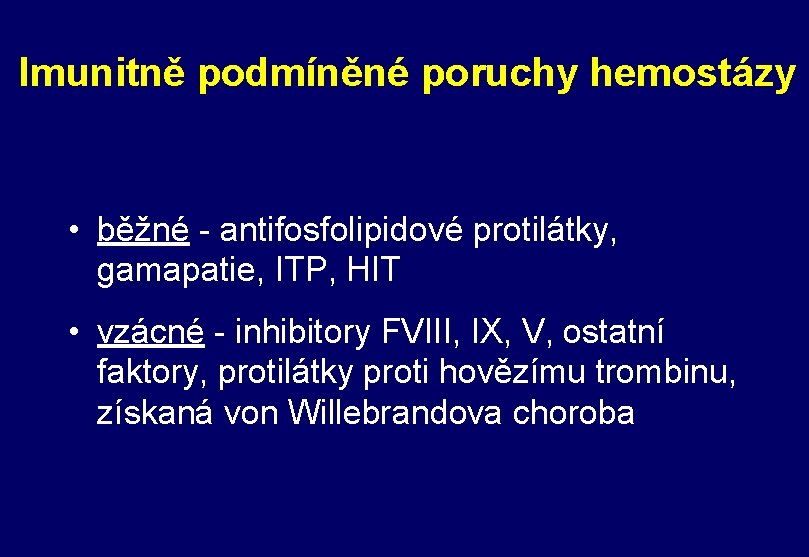 Imunitně podmíněné poruchy hemostázy

• běžné - antifosfolipidové protilátky, gamapatie, ITP, HIT

• vzácné - inhibitory FVIII, IX, V, ostatní faktory, protilátky proti hovězímu trombinu, získaná von Willebrandova choroba